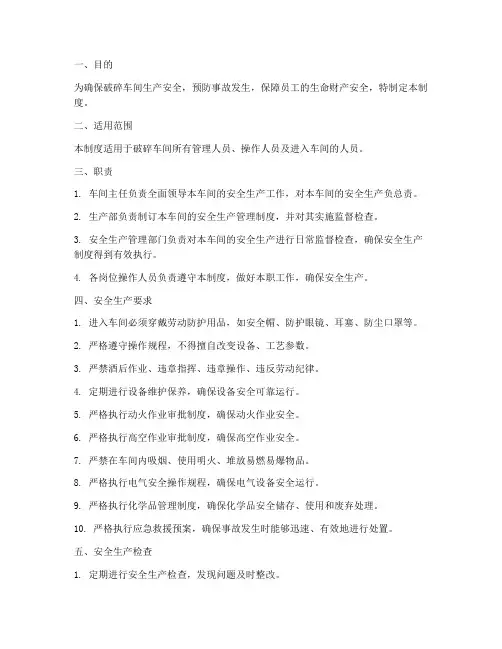 一、目的

为确保破碎车间生产安全，预防事故发生，保障员工的生命财产安全，特制定本制度。

二、适用范围

本制度适用于破碎车间所有管理人员、操作人员及进入车间的人员。

三、职责

1. 车间主任负责全面领导本车间的安全生产工作，对本车间的安全生产负总责。

2. 生产部负责制订本车间的安全生产管理制度，并对其实施监督检查。

3. 安全生产管理部门负责对本车间的安全生产进行日常监督检查，确保安全生产制度得到有效执行。

4. 各岗位操作人员负责遵守本制度，做好本职工作，确保安全生产。

四、安全生产要求

1. 进入车间必须穿戴劳动防护用品，如安全帽、防护眼镜、耳塞、防尘口罩等。

2. 严格遵守操作规程，不得擅自改变设备、工艺参数。

3. 严禁酒后作业、违章指挥、违章操作、违反劳动纪律。

4. 定期进行设备维护保养，确保设备安全可靠运行。

5. 严格执行动火作业审批制度，确保动火作业安全。

6. 严格执行高空作业审批制度，确保高空作业安全。

7. 严禁在车间内吸烟、使用明火、堆放易燃易爆物品。

8. 严格执行电气安全操作规程，确保电气设备安全运行。

9. 严格执行化学品管理制度，确保化学品安全储存、使用和废弃处理。

10. 严格执行应急救援预案，确保事故发生时能够迅速、有效地进行处置。

五、安全生产检查

1. 定期进行安全生产检查，发现问题及时整改。